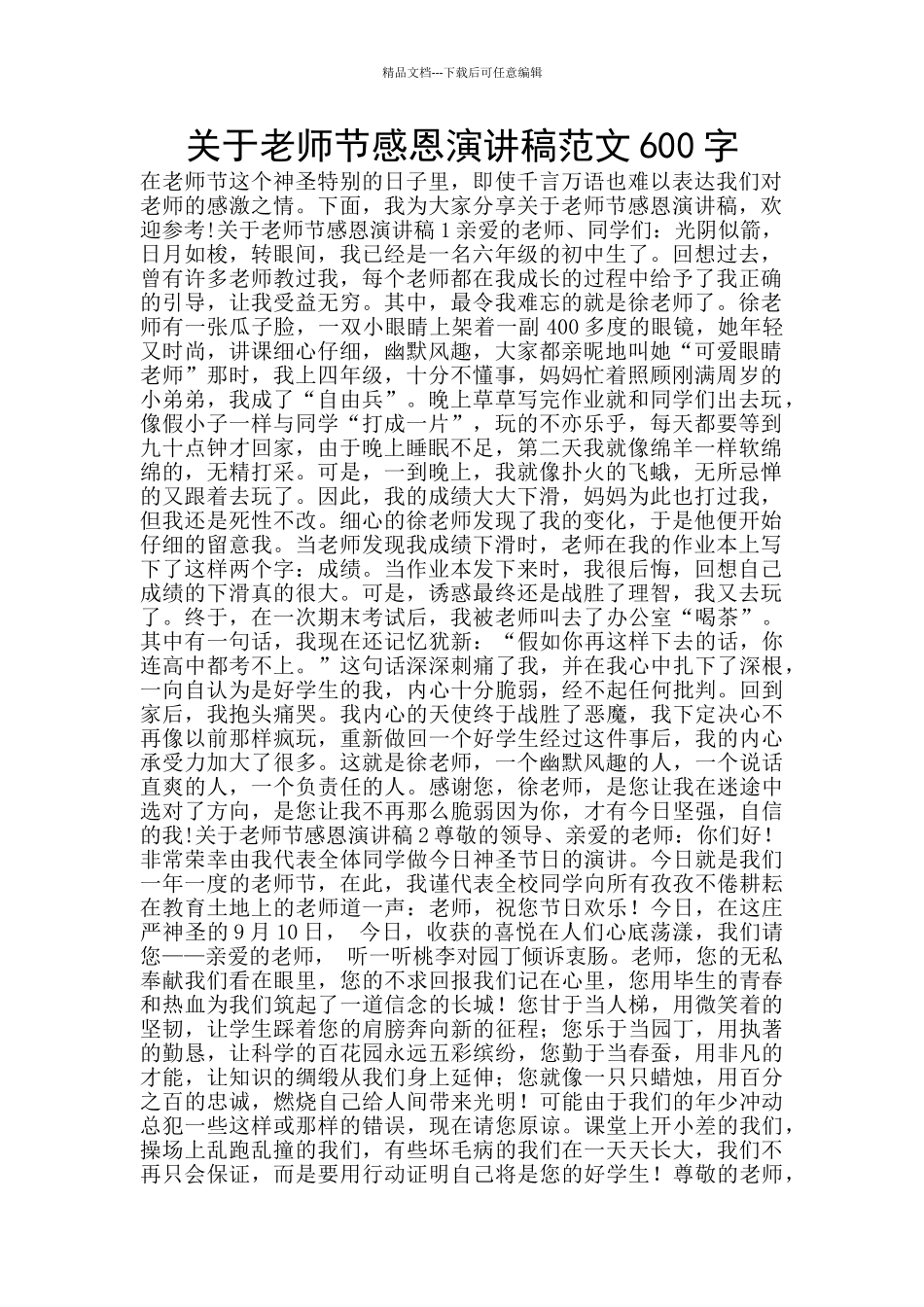 精品文档---下载后可任意编辑

关于老师节感恩演讲稿范文 600 字

在老师节这个神圣特别的日子里，即使千言万语也难以表达我们对老师的感激之情。下面，我为大家分享关于老师节感恩演讲稿，欢迎参考!关于老师节感恩演讲稿 1 亲爱的老师、同学们：光阴似箭，日月如梭，转眼间，我已经是一名六年级的初中生了。回想过去，曾有许多老师教过我，每个老师都在我成长的过程中给予了我正确的引导，让我受益无穷。其中，最令我难忘的就是徐老师了。徐老师有一张瓜子脸，一双小眼睛上架着一副 400 多度的眼镜，她年轻又时尚，讲课细心仔细，幽默风趣，大家都亲昵地叫她“可爱眼睛老师”那时，我上四年级，十分不懂事，妈妈忙着照顾刚满周岁的小弟弟，我成了“自由兵”。晚上草草写完作业就和同学们出去玩，像假小子一样与同学“打成一片”，玩的不亦乐乎，每天都要等到九十点钟才回家，由于晚上睡眠不足，第二天我就像绵羊一样软绵绵的，无精打采。可是，一到晚上，我就像扑火的飞蛾，无所忌惮的又跟着去玩了。因此，我的成绩大大下滑，妈妈为此也打过我，但我还是死性不改。细心的徐老师发现了我的变化，于是他便开始仔细的留意我。当老师发现我成绩下滑时，老师在我的作业本上写下了这样两个字：成绩。当作业本发下来时，我很后悔，回想自己成绩的下滑真的很大。可是，诱惑最终还是战胜了理智，我又去玩了。终于，在一次期末考试后，我被老师叫去了办公室“喝茶”。其中有一句话，我现在还记忆犹新：“假如你再这样下去的话，你连高中都考不上。”这句话深深刺痛了我，并在我心中扎下了深根，一向自认为是好学生的我，内心十分脆弱，经不起任何批判。回到家后，我抱头痛哭。我内心的天使终于战胜了恶魔，我下定决心不再像以前那样疯玩，重新做回一个好学生经过这件事后，我的内心承受力加大了很多。这就是徐老师，一个幽默风趣的人，一个说话直爽的人，一个负责任的人。感谢您，徐老师，是您让我在迷途中选对了方向，是您让我不再那么脆弱因为你，才有今日坚强，自信的我!关于老师节感恩演讲稿 2 尊敬的领导、亲爱的老师：你们好！非常荣幸由我代表全体同学做今日神圣节日的演讲。今日就是我们一年一度的老师节，在此，我谨代表全校同学向所有孜孜不倦耕耘在教育土地上的老师道一声：老师，祝您节日欢乐！今日，在这庄严神圣的 9 月 10 日， 今日，收获的喜悦在人们心底荡漾，我们请您——亲爱的老师， 听一听桃李对园丁倾诉衷肠。老师，您的无私奉献我们看在眼里，您的不求回报我们记在心里，您用毕生的青春和热血为我们筑起了一道信念的长城！您甘于当人梯，用微笑着的坚韧，让学生踩着您的肩膀奔向新的征程；您乐于当园丁，用执著的勤恳，让科学的百花园永远五彩缤纷，您勤于当春蚕，用非凡的才能，让知识的绸缎从我们身上延伸；您就像一只只蜡烛，用百分之百的忠诚，燃烧自己给人间带来光明！可能由于我们的年少冲动总犯一些这样或那样的错误，现在请您原谅。课堂上开小差的我们，操场上乱跑乱撞的我们，有些坏毛病的我们在一天天长大，我们不再只会保证，而是要用行动证明自己将是您的好学生！尊敬的老师，